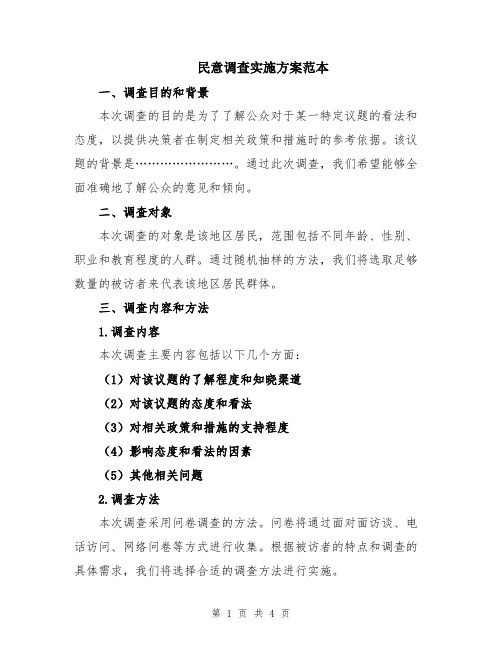 民意调查实施方案范本

一、调查目的和背景

本次调查的目的是为了了解公众对于某一特定议题的看法和态度，以提供决策者在制定相关政策和措施时的参考依据。该议题的背景是……………………。通过此次调查，我们希望能够全面准确地了解公众的意见和倾向。

二、调查对象

本次调查的对象是该地区居民，范围包括不同年龄、性别、职业和教育程度的人群。通过随机抽样的方法，我们将选取足够数量的被访者来代表该地区居民群体。

三、调查内容和方法

1.调查内容

本次调查主要内容包括以下几个方面：

（1）对该议题的了解程度和知晓渠道

（2）对该议题的态度和看法

（3）对相关政策和措施的支持程度

（4）影响态度和看法的因素

（5）其他相关问题

2.调查方法

本次调查采用问卷调查的方法。问卷将通过面对面访谈、电话访问、网络问卷等方式进行收集。根据被访者的特点和调查的具体需求，我们将选择合适的调查方法进行实施。

第 1 页 共 4 页